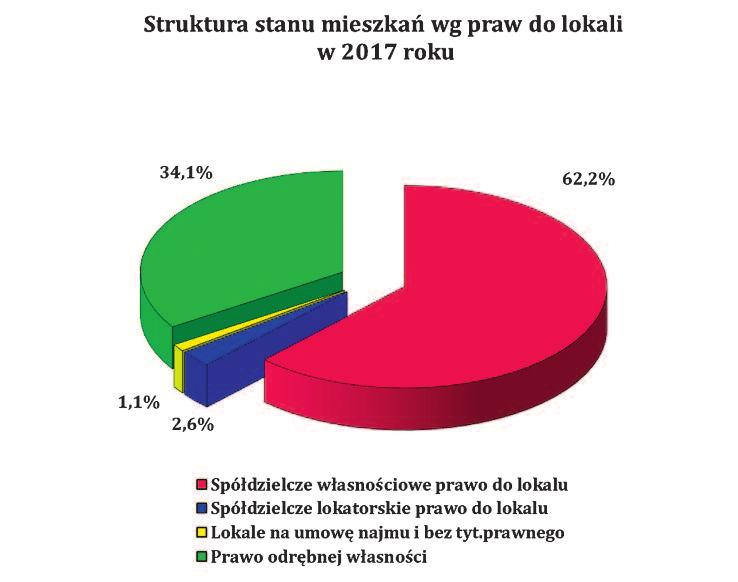 Struktura stanu mieszkań wg praw do lokali
w 2017 roku

34,1%

62,2%

1,1%

2,6%

Spółdzielcze własnościowe prawo do lokalu
Spółdzielcze lokatorskie prawo do lokalu
Lokale na umowę najmu i bez tyt.prawnego
Prawo odrębnej własności